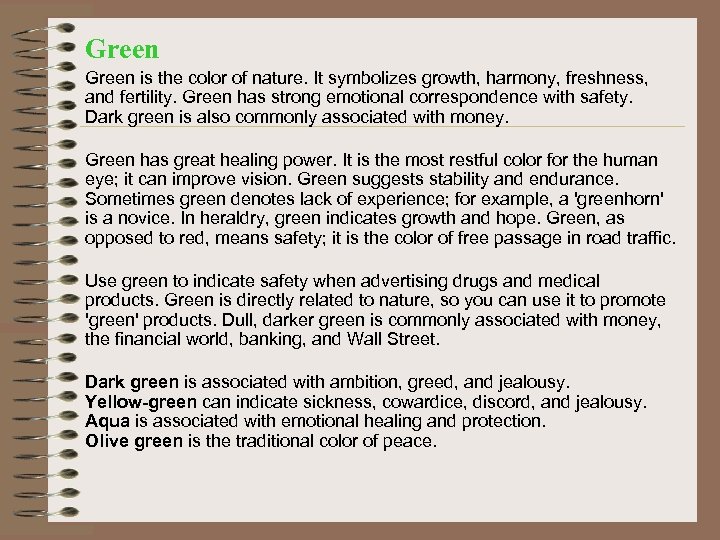 Green

Green is the color of nature. It symbolizes growth, harmony, freshness, and fertility. Green has strong emotional correspondence with safety. Dark green is also commonly associated with money.

Green has great healing power. It is the most restful color for the human eye; it can improve vision. Green suggests stability and endurance. Sometimes green denotes lack of experience; for example, a 'greenhorn' is a novice. In heraldry, green indicates growth and hope. Green, as opposed to red, means safety; it is the color of free passage in road traffic.

Use green to indicate safety when advertising drugs and medical products. Green is directly related to nature, so you can use it to promote 'green' products. Dull, darker green is commonly associated with money, the financial world, banking, and Wall Street.

Dark green is associated with ambition, greed, and jealousy.
Yellow-green can indicate sickness, cowardice, discord, and jealousy.
Aqua is associated with emotional healing and protection.
Olive green is the traditional color of peace.